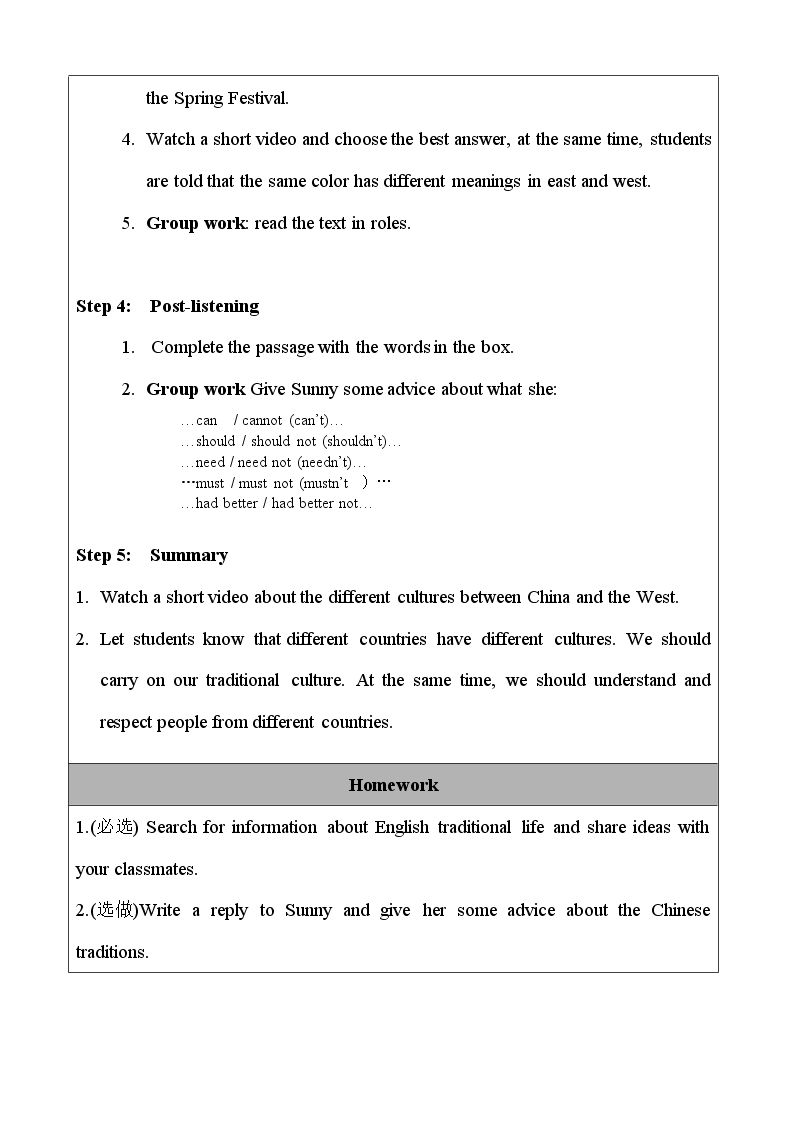 the Spring Festival.

4. Watch a short video and choose the best answer, at the same time, students are told that the same color has different meanings in east and west.

5. Group work: read the text in roles.

Step 4: Post-listening

1. Complete the passage with the words in the box.

2. Group work Give Sunny some advice about what she:

…can / cannot (can't)…
…should / should not (shouldn't)…
…need / need not (needn't)…
…must / must not (mustn't )…
…had better / had better not…

Step 5: Summary

1. Watch a short video about the different cultures between China and the West.

2. Let students know that different countries have different cultures. We should carry on our traditional culture. At the same time, we should understand and respect people from different countries.

Homework

1.(必选) Search for information about English traditional life and share ideas with your classmates.

2.(选做)Write a reply to Sunny and give her some advice about the Chinese traditions.